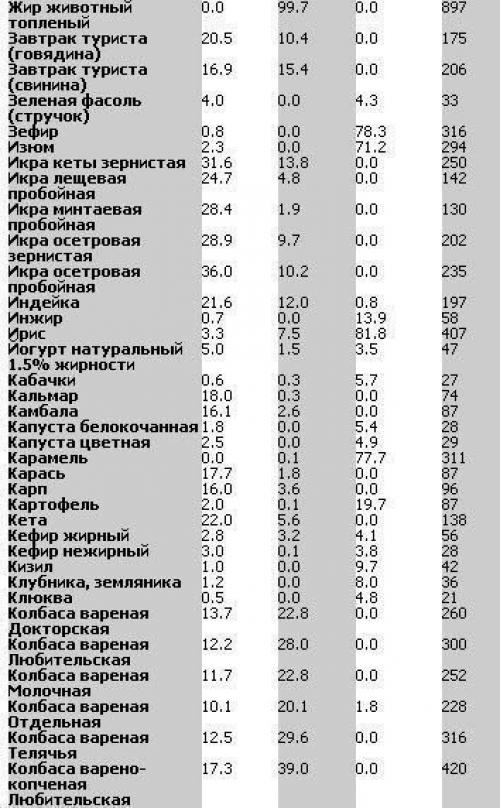 | | | | | |
|---|---|---|---|---|
| Жир животный топленый | 0.0 | 99.7 | 0.0 | 897 |
| Завтрак туриста (говядина) | 20.5 | 10.4 | 0.0 | 175 |
| Завтрак туриста (свинина) | 16.9 | 15.4 | 0.0 | 206 |
| Зеленая фасоль (стручок) | 4.0 | 0.0 | 4.3 | 33 |
| Зефир | 0.8 | 0.0 | 78.3 | 316 |
| Изюм | 2.3 | 0.0 | 71.2 | 294 |
| Икра кеты зернистая | 31.6 | 13.8 | 0.0 | 250 |
| Икра лещевая пробойная | 24.7 | 4.8 | 0.0 | 142 |
| Икра минтаевая пробойная | 28.4 | 1.9 | 0.0 | 130 |
| Икра осетровая зернистая | 28.9 | 9.7 | 0.0 | 202 |
| Икра осетровая пробойная | 36.0 | 10.2 | 0.0 | 235 |
| Индейка | 21.6 | 12.0 | 0.8 | 197 |
| Инжир | 0.7 | 0.0 | 13.9 | 58 |
| Ирис | 3.3 | 7.5 | 81.8 | 407 |
| Йогурт натуральный 1.5% жирности | 5.0 | 1.5 | 3.5 | 47 |
| Кабачки | 0.6 | 0.3 | 5.7 | 27 |
| Кальмар | 18.0 | 0.3 | 0.0 | 74 |
| Камбала | 16.1 | 2.6 | 0.0 | 87 |
| Капуста белокочанная | 1.8 | 0.0 | 5.4 | 28 |
| Капуста цветная | 2.5 | 0.0 | 4.9 | 29 |
| Карамель | 0.0 | 0.1 | 77.7 | 311 |
| Карась | 17.7 | 1.8 | 0.0 | 87 |
| Карп | 16.0 | 3.6 | 0.0 | 96 |
| Картофель | 2.0 | 0.1 | 19.7 | 87 |
| Кета | 22.0 | 5.6 | 0.0 | 138 |
| Кефир жирный | 2.8 | 3.2 | 4.1 | 56 |
| Кефир нежирный | 3.0 | 0.1 | 3.8 | 28 |
| Кизил | 1.0 | 0.0 | 9.7 | 42 |
| Клубника, земляника | 1.2 | 0.0 | 8.0 | 36 |
| Клюква | 0.5 | 0.0 | 4.8 | 21 |
| Колбаса вареная Докторская | 13.7 | 22.8 | 0.0 | 260 |
| Колбаса вареная Любительская | 12.2 | 28.0 | 0.0 | 300 |
| Колбаса вареная Молочная | 11.7 | 22.8 | 0.0 | 252 |
| Колбаса вареная Отдельная | 10.1 | 20.1 | 1.8 | 228 |
| Колбаса вареная Телячья | 12.5 | 29.6 | 0.0 | 316 |
| Колбаса варено-копченая Любительская | 17.3 | 39.0 | 0.0 | 420 |